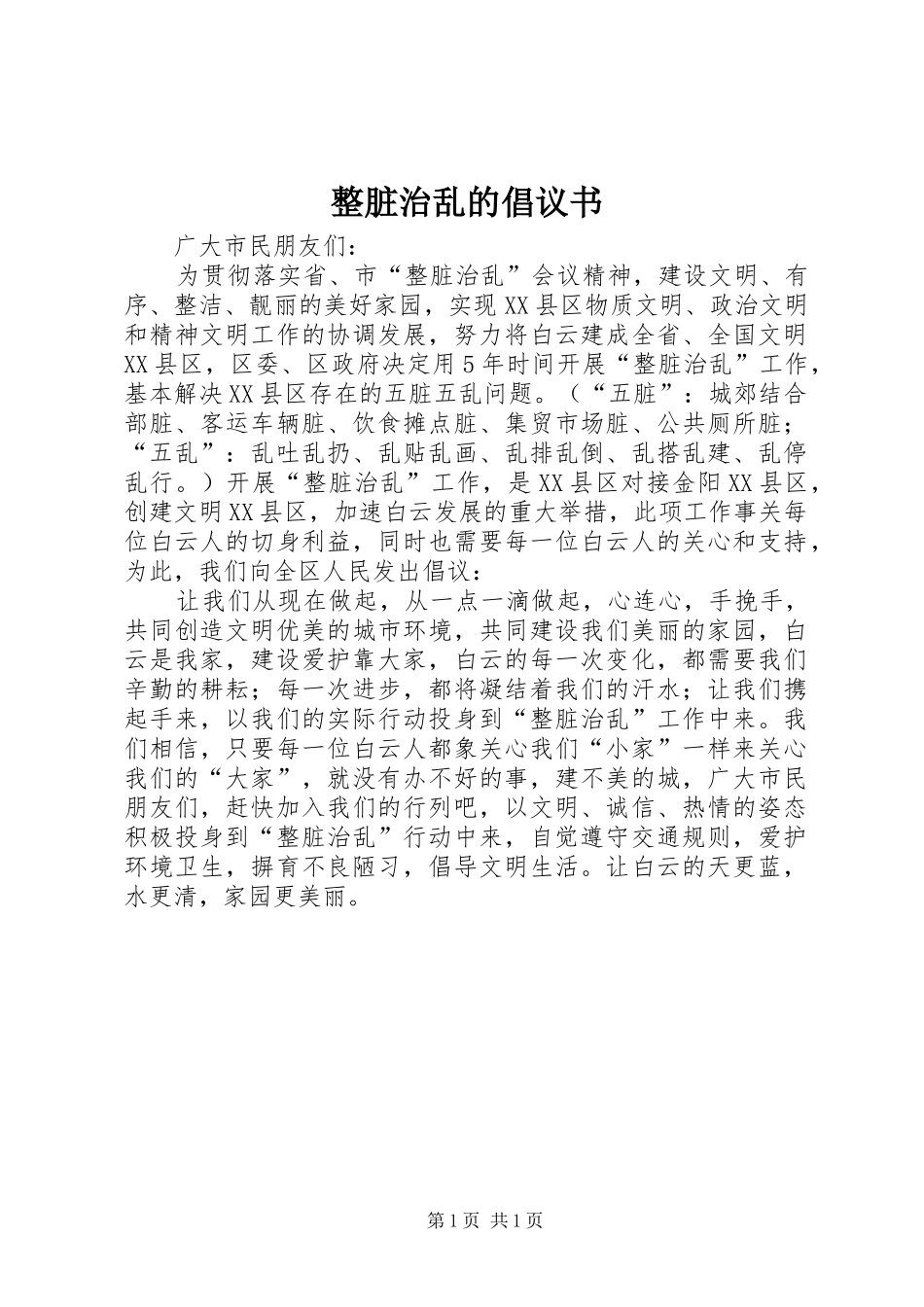 整脏治乱的倡议书

广大市民朋友们：

为贯彻落实省、市“整脏治乱”会议精神，建设文明、有序、整洁、靓丽的美好家园，实现XX县区物质文明、政治文明和精神文明工作的协调发展，努力将白云建成全省、全国文明XX县区，区委、区政府决定用5年时间开展“整脏治乱”工作，基本解决XX县区存在的五脏五乱问题。（“五脏”：城郊结合部脏、客运车辆脏、饮食摊点脏、集贸市场脏、公共厕所脏；“五乱”：乱吐乱扔、乱贴乱画、乱排乱倒、乱搭乱建、乱停乱行。）开展“整脏治乱”工作，是XX县区对接金阳XX县区，创建文明XX县区，加速白云发展的重大举措，此项工作事关每位白云人的切身利益，同时也需要每一位白云人的关心和支持，为此，我们向全区人民发出倡议：

让我们从现在做起，从一点一滴做起，心连心，手挽手，共同创造文明优美的城市环境，共同建设我们美丽的家园，白云是我家，建设爱护靠大家，白云的每一次变化，都需要我们辛勤的耕耘；每一次进步，都将凝结着我们的汗水；让我们携起手来，以我们的实际行动投身到“整脏治乱”工作中来。我们相信，只要每一位白云人都象关心我们“小家”一样来关心我们的“大家”，就没有办不好的事，建不美的城，广大市民朋友们，赶快加入我们的行列吧，以文明、诚信、热情的姿态积极投身到“整脏治乱”行动中来，自觉遵守交通规则，爱护环境卫生，摒育不良陋习，倡导文明生活。让白云的天更蓝，水更清，家园更美丽。

第1页 共1页